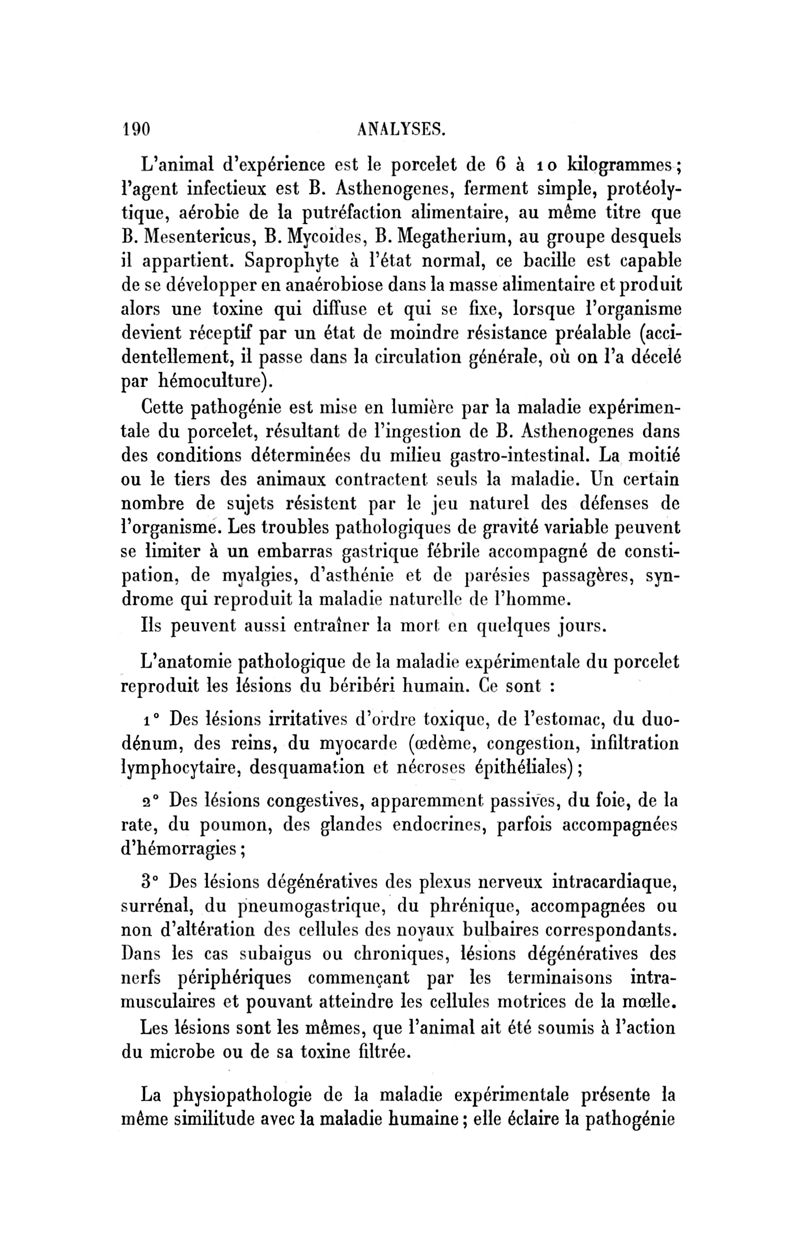 190 ANALYSES.

L'animal d'expérience est le porcelet de 6 à 10 kilogrammes; l'agent infectieux est B. Asthenogenes, ferment simple, protéolytique, aérobie de la putréfaction alimentaire, au même titre que B. Mesentericus, B. Mycoides, B. Megatherium, au groupe desquels il appartient. Saprophyte à l'état normal, ce bacille est capable de se développer en anaérobiose dans la masse alimentaire et produit alors une toxine qui diffuse et qui se fixe, lorsque l'organisme devient réceptif par un état de moindre résistance préalable (accidentellement, il passe dans la circulation générale, où on l'a décelé par hémoculture).

Cette pathogénie est mise en lumière par la maladie expérimentale du porcelet, résultant de l'ingestion de B. Asthenogenes dans des conditions déterminées du milieu gastro-intestinal. La moitié ou le tiers des animaux contractent seuls la maladie. Un certain nombre de sujets résistent par le jeu naturel des défenses de l'organisme. Les troubles pathologiques de gravité variable peuvent se limiter à un embarras gastrique fébrile accompagné de constipation, de myalgies, d'asthénie et de parésies passagères, syndrome qui reproduit la maladie naturelle de l'homme.

Ils peuvent aussi entraîner la mort en quelques jours.

L'anatomie pathologique de la maladie expérimentale du porcelet reproduit les lésions du béribéri humain. Ce sont :

1° Des lésions irritatives d'ordre toxique, de l'estomac, du duodénum, des reins, du myocarde (œdème, congestion, infiltration lymphocytaire, desquamation et nécroses épithéliales);

2° Des lésions congestives, apparemment passives, du foie, de la rate, du poumon, des glandes endocrines, parfois accompagnées d'hémorragies;

3° Des lésions dégénératives des plexus nerveux intracardiaque, surrénal, du pneumogastrique, du phrénique, accompagnées ou non d'altération des cellules des noyaux bulbaires correspondants. Dans les cas subaigus ou chroniques, lésions dégénératives des nerfs périphériques commençant par les terminaisons intramusculaires et pouvant atteindre les cellules motrices de la mœlle.

Les lésions sont les mêmes, que l'animal ait été soumis à l'action du microbe ou de sa toxine filtrée.

La physiopathologie de la maladie expérimentale présente la même similitude avec la maladie humaine; elle éclaire la pathogénie